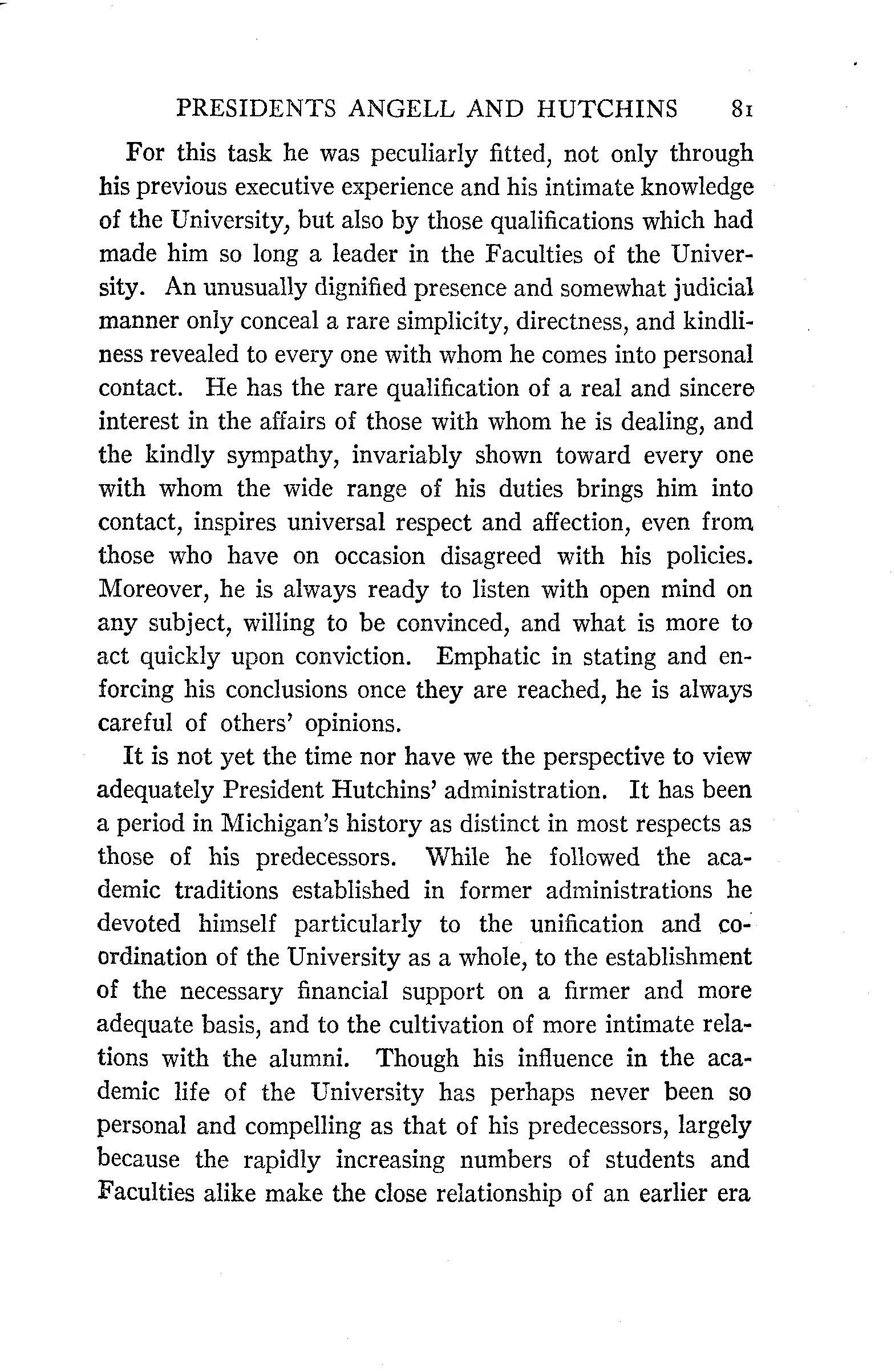 PRESIDENTS ANGELL AND HUTCHINS 81

For this task he was peculiarly fitted, not only through his previous executive experience and his intimate knowledge of the University, but also by those qualifications which had made him so long a leader in the Faculties of the University. An unusually dignified presence and somewhat judicial manner only conceal a rare simplicity, directness, and kindliness revealed to every one with whom he comes into personal contact. He has the rare qualification of a real and sincere interest in the affairs of those with whom he is dealing, and the kindly sympathy, invariably shown toward every one with whom the wide range of his duties brings him into contact, inspires universal respect and affection, even from those who have on occasion disagreed with his policies. Moreover, he is always ready to listen with open mind on any subject, willing to be convinced, and what is more to act quickly upon conviction. Emphatic in stating and enforcing his conclusions once they are reached, he is always careful of others' opinions.

It is not yet the time nor have we the perspective to view adequately President Hutchins' administration. It has been a period in Michigan's history as distinct in most respects as those of his predecessors. While he followed the academic traditions established in former administrations he devoted himself particularly to the unification and coordination of the University as a whole, to the establishment of the necessary financial support on a firmer and more adequate basis, and to the cultivation of more intimate relations with the alumni. Though his influence in the academic life of the University has perhaps never been so personal and compelling as that of his predecessors, largely because the rapidly increasing numbers of students and Faculties alike make the close relationship of an earlier era